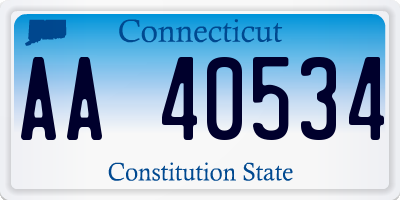 Connecticut

AA 40534

Constitution State